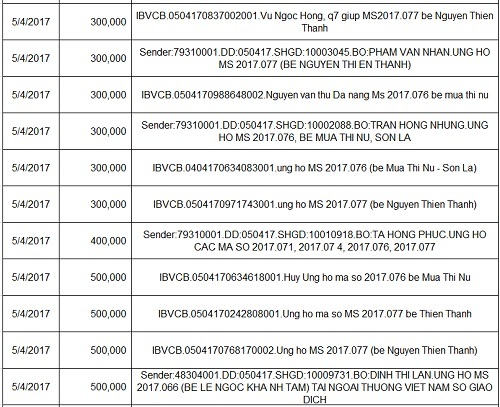 | | | |
|---|---|---|
| 5/4/2017 | 300,000 | IBVCB.0504170837002001.Vu Ngoc Hong, q7 giup MS2017.077 be Nguyen Thien Thanh |
| 5/4/2017 | 300,000 | Sender:79310001.DD:050417.SHGD:10003045.BO:PHAM VAN NHAN.UNG HO MS 2017.077 (BE NGUYEN THI EN THANH) |
| 5/4/2017 | 300,000 | IBVCB.0504170988648002.Nguyen van thu Da nang Ms 2017.076 be mua thi nu |
| 5/4/2017 | 300,000 | Sender:79310001.DD:050417.SHGD:10002088.BO:TRAN HONG NHUNG.UNG HO MS 2017.076, BE MUA THI NU, SON LA |
| 5/4/2017 | 300,000 | IBVCB.0404170634083001.ung ho MS 2017.076 (be Mua Thi Nu - Son La) |
| 5/4/2017 | 300,000 | IBVCB.0504170971743001.ung ho MS 2017.077 (be Nguyen Thien Thanh) |
| 5/4/2017 | 400,000 | Sender:79310001.DD:050417.SHGD:10010918.BO:TA HONG PHUC.UNG HO CAC MA SO 2017.071, 2017.07 4, 2017.076, 2017.077 |
| 5/4/2017 | 500,000 | IBVCB.0504170634618001.Huy Ung ho ma so 2017.076 be Mua Thi Nu |
| 5/4/2017 | 500,000 | IBVCB.0504170242808001.Ung ho ma so MS 2017.077 be Thien Thanh |
| 5/4/2017 | 500,000 | IBVCB.0504170768170002.Ung ho MS 2017.077 (be Nguyen Thien Thanh) |
| 5/4/2017 | 500,000 | Sender:48304001.DD:050417.SHGD:10009731.BO:DINH THI LAN.UNG HO MS 2017.066 (BE LE NGOC KHA NH TAM) TAI NGOAI THUONG VIET NAM SO GIAO DICH |